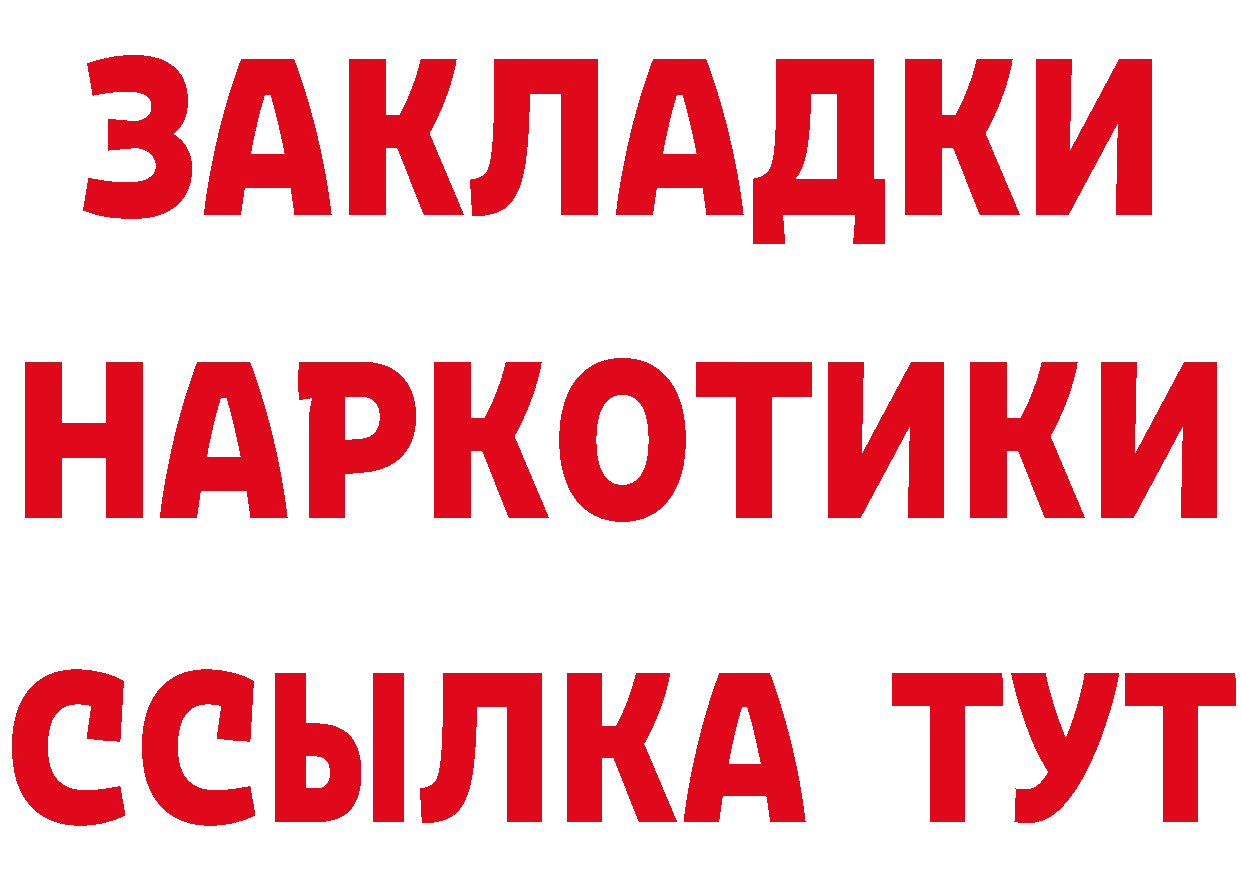 ЗАКЛАДКИ НАРКОТИКИ ССЫЛКА ТУТ